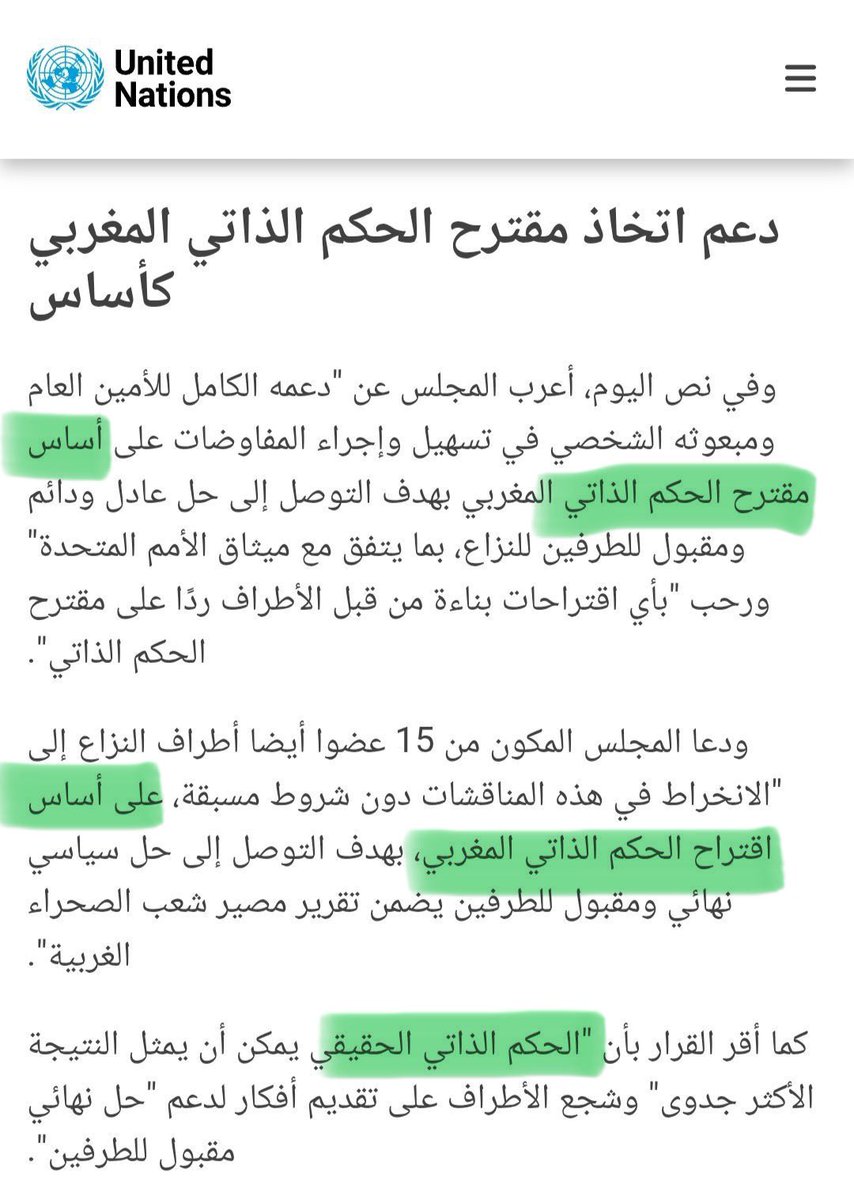 United Nations

دعم اتخاذ مقترح الحكم الذاتي المغربي كأساس

وفي نص اليوم، أعرب المجلس عن "دعمه الكامل للأمين العام ومبعوثه الشخصي في تسهيل وإجراء المفاوضات على أساس مقترح الحكم الذاتي المغربي بهدف التوصل إلى حل عادل ودائم ومقبول للطرفين للنزاع، بما يتفق مع ميثاق الأمم المتحدة" ورحب "بأي اقتراحات بناءة من قبل الأطراف ردًا على مقترح الحكم الذاتي".

ودعا المجلس المكون من 15 عضوا أيضا أطراف النزاع إلى "الانخراط في هذه المناقشات دون شروط مسبقة، على أساس اقتراح الحكم الذاتي المغربي، بهدف التوصل إلى حل سياسي نهائي ومقبول للطرفين يضمن تقرير مصير شعب الصحراء الغربية".

كما أقر القرار بأن "الحكم الذاتي الحقيقي يمكن أن يمثل النتيجة الأكثر جدوى" وشجع الأطراف على تقديم أفكار لدعم "حل نهائي مقبول للطرفين".